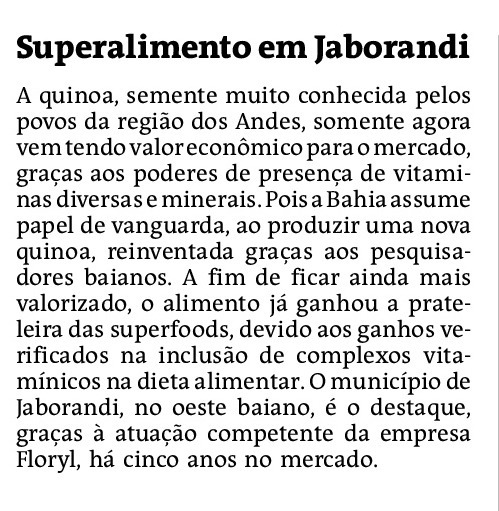 Superalimento em Jaborandi

A quinoa, semente muito conhecida pelos povos da região dos Andes, somente agora vem tendo valor econômico para o mercado, graças aos poderes de presença de vitaminas diversas e minerais. Pois a Bahia assume papel de vanguarda, ao produzir uma nova quinoa, reinventada graças aos pesquisadores baianos. A fim de ficar ainda mais valorizado, o alimento já ganhou a prateleira das superfoods, devido aos ganhos verificados na inclusão de complexos vitamínicos na dieta alimentar. O município de Jaborandi, no oeste baiano, é o destaque, graças à atuação competente da empresa Floryl, há cinco anos no mercado.